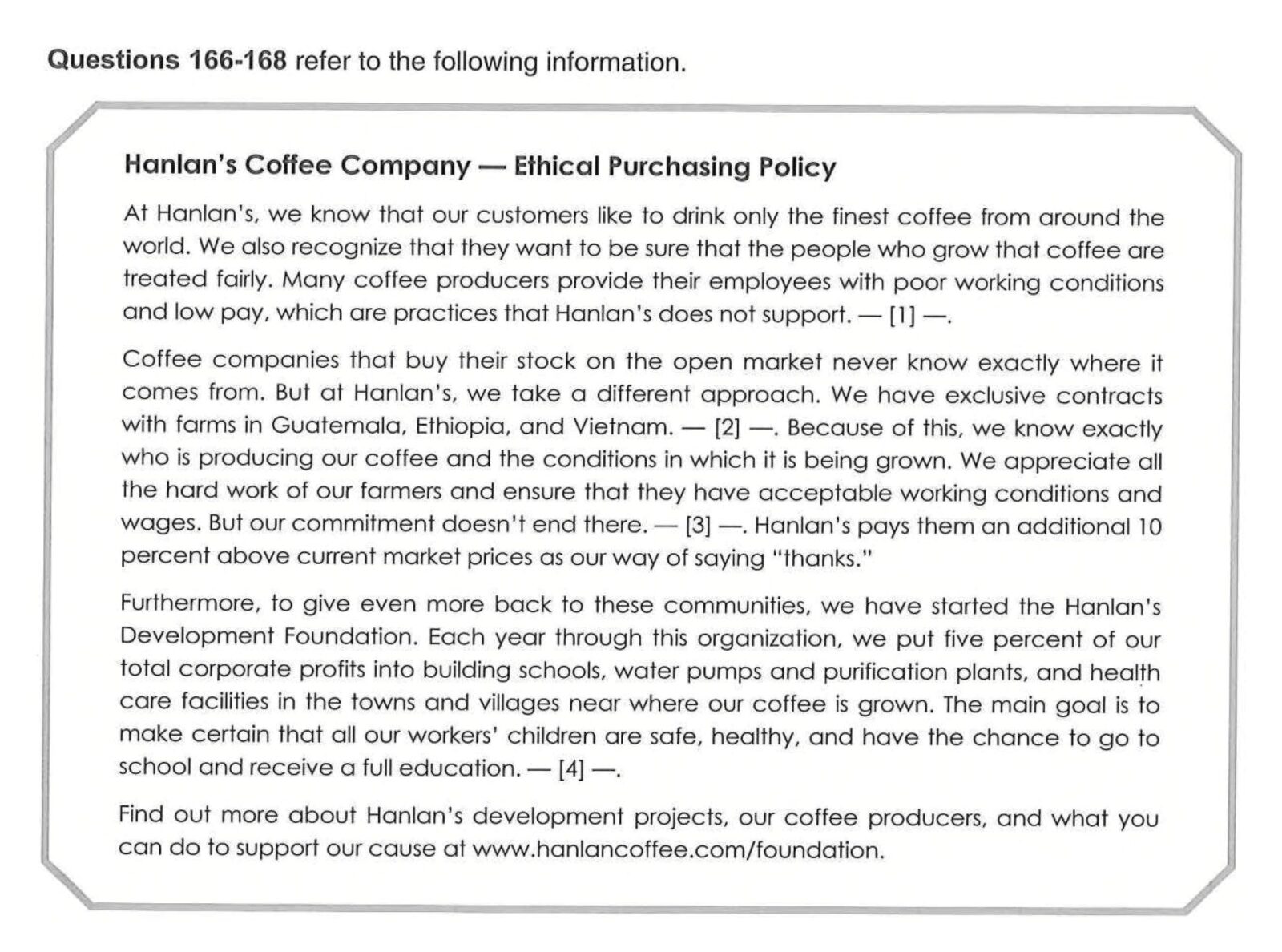 Questions 166-168 refer to the following information.

Hanlan's Coffee Company — Ethical Purchasing Policy

At Hanlan's, we know that our customers like to drink only the finest coffee from around the world. We also recognize that they want to be sure that the people who grow that coffee are treated fairly. Many coffee producers provide their employees with poor working conditions and low pay, which are practices that Hanlan's does not support. — [1] —.

Coffee companies that buy their stock on the open market never know exactly where it comes from. But at Hanlan's, we take a different approach. We have exclusive contracts with farms in Guatemala, Ethiopia, and Vietnam. — [2] —. Because of this, we know exactly who is producing our coffee and the conditions in which it is being grown. We appreciate all the hard work of our farmers and ensure that they have acceptable working conditions and wages. But our commitment doesn't end there. — [3] —. Hanlan's pays them an additional 10 percent above current market prices as our way of saying "thanks."

Furthermore, to give even more back to these communities, we have started the Hanlan's Development Foundation. Each year through this organization, we put five percent of our total corporate profits into building schools, water pumps and purification plants, and health care facilities in the towns and villages near where our coffee is grown. The main goal is to make certain that all our workers' children are safe, healthy, and have the chance to go to school and receive a full education. — [4] —.

Find out more about Hanlan's development projects, our coffee producers, and what you can do to support our cause at www.hanlancoffee.com/foundation.